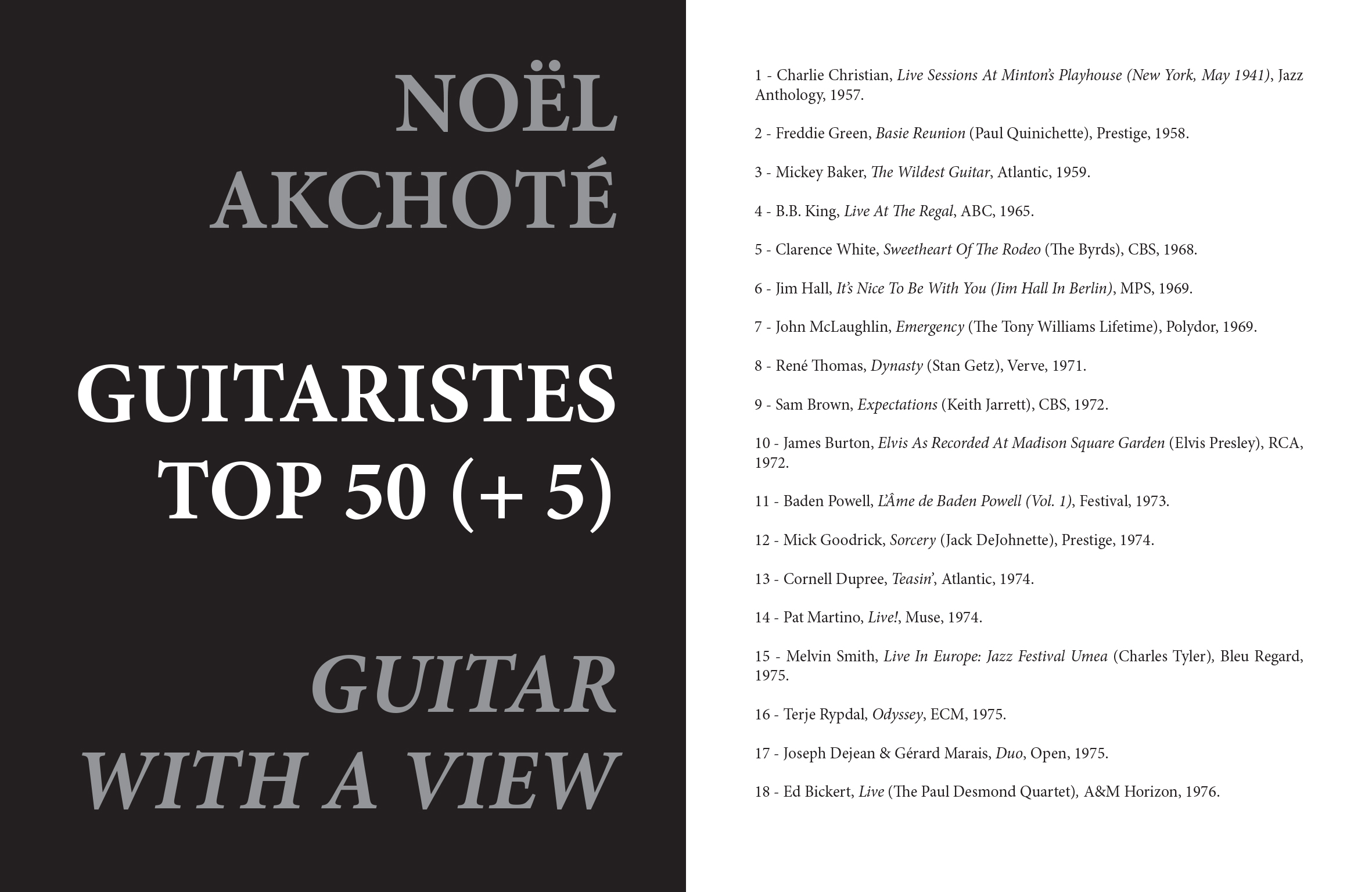 NOËL AKCHOTÉ

GUITARISTES TOP 50 (+ 5)

GUITAR WITH A VIEW

1 - Charlie Christian, Live Sessions At Minton's Playhouse (New York, May 1941), Jazz Anthology, 1957.

2 - Freddie Green, Basie Reunion (Paul Quinichette), Prestige, 1958.

3 - Mickey Baker, The Wildest Guitar, Atlantic, 1959.

4 - B.B. King, Live At The Regal, ABC, 1965.

5 - Clarence White, Sweetheart Of The Rodeo (The Byrds), CBS, 1968.

6 - Jim Hall, It's Nice To Be With You (Jim Hall In Berlin), MPS, 1969.

7 - John McLaughlin, Emergency (The Tony Williams Lifetime), Polydor, 1969.

8 - René Thomas, Dynasty (Stan Getz), Verve, 1971.

9 - Sam Brown, Expectations (Keith Jarrett), CBS, 1972.

10 - James Burton, Elvis As Recorded At Madison Square Garden (Elvis Presley), RCA, 1972.

11 - Baden Powell, L'Âme de Baden Powell (Vol. 1), Festival, 1973.

12 - Mick Goodrick, Sorcery (Jack DeJohnette), Prestige, 1974.

13 - Cornell Dupree, Teasin', Atlantic, 1974.

14 - Pat Martino, Live!, Muse, 1974.

15 - Melvin Smith, Live In Europe: Jazz Festival Umea (Charles Tyler), Bleu Regard, 1975.

16 - Terje Rypdal, Odyssey, ECM, 1975.

17 - Joseph Dejean & Gérard Marais, Duo, Open, 1975.

18 - Ed Bickert, Live (The Paul Desmond Quartet), A&M Horizon, 1976.